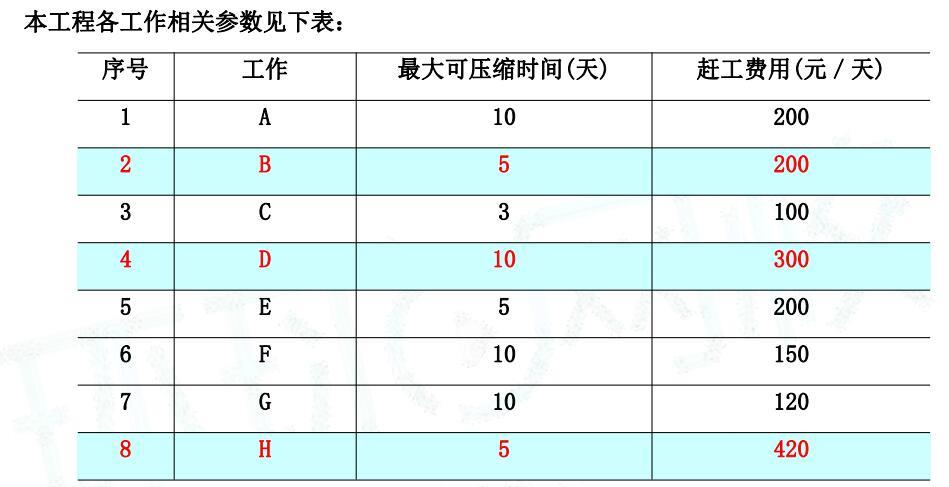 本工程各工作相关参数见下表：

| 序号 | 工作 | 最大可压缩时间(天) | 赶工费用(元 / 天) |
|---|---|---|---|
| 1 | A | 10 | 200 |
| 2 | B | 5 | 200 |
| 3 | C | 3 | 100 |
| 4 | D | 10 | 300 |
| 5 | E | 5 | 200 |
| 6 | F | 10 | 150 |
| 7 | G | 10 | 120 |
| 8 | H | 5 | 420 |